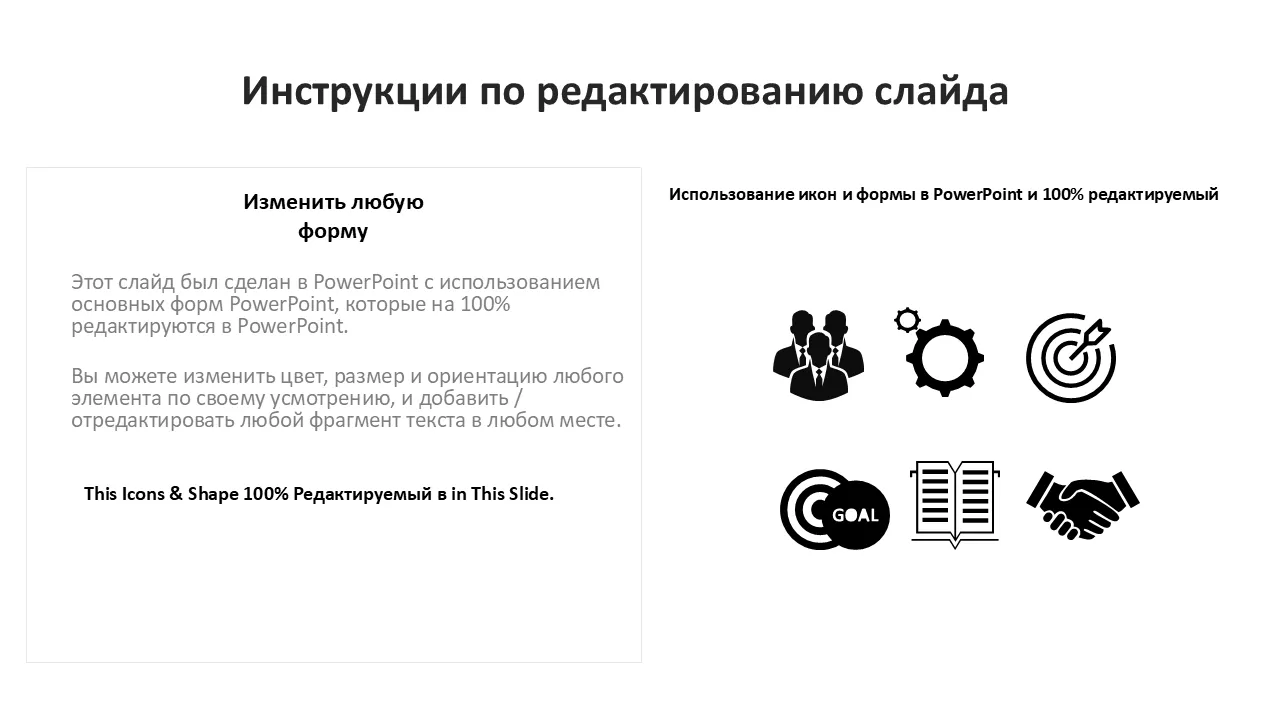 Инструкции по редактированию слайда

Изменить любую форму

Этот слайд был сделан в PowerPoint с использованием основных форм PowerPoint, которые на 100% редактируются в PowerPoint.

Вы можете изменить цвет, размер и ориентацию любого элемента по своему усмотрению, и добавить / отредактировать любой фрагмент текста в любом месте.

This Icons & Shape 100% Редактируемый в in This Slide.

Использование икон и формы в PowerPoint и 100% редактируемый

GOAL